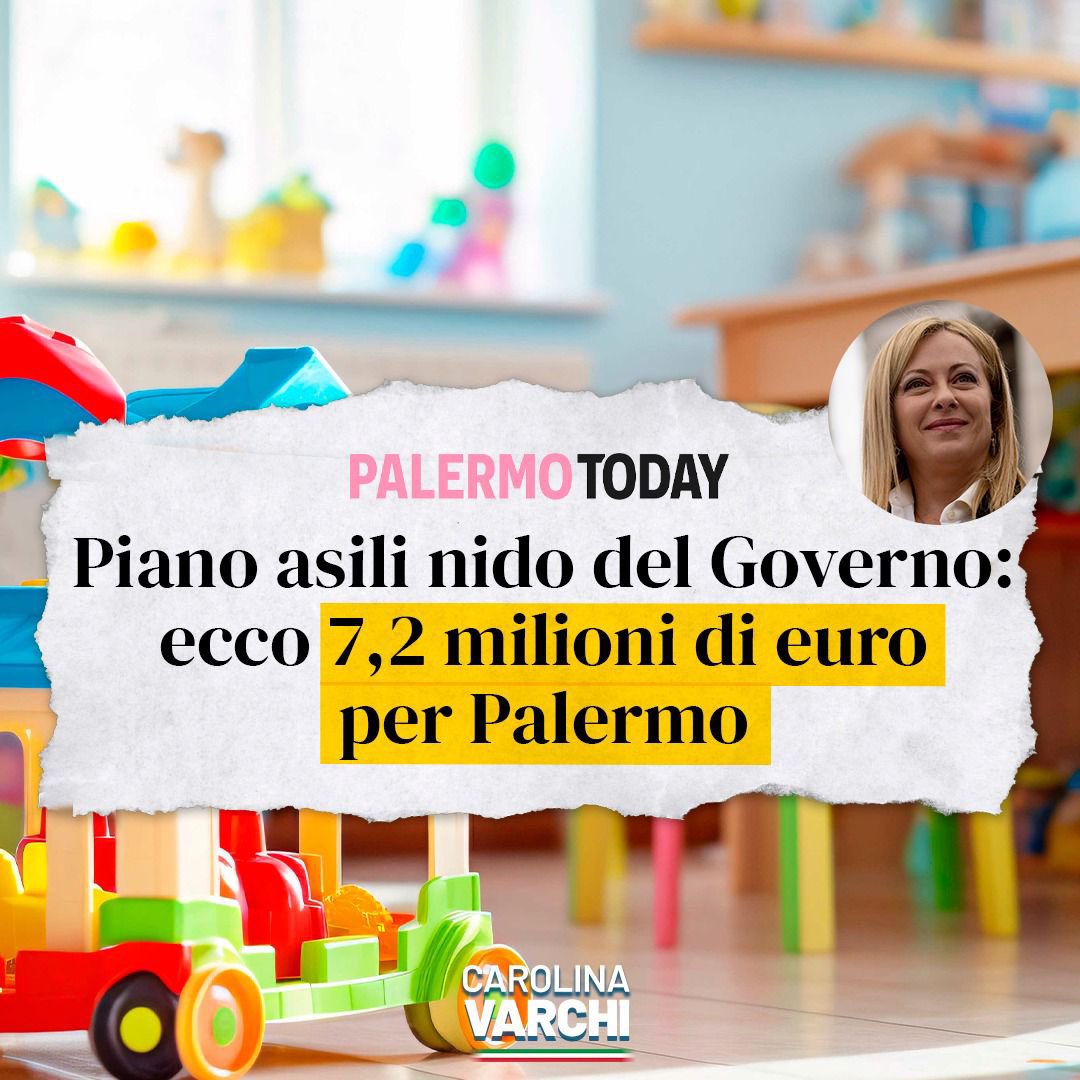 PALERMOTODAY

Piano asili nido del Governo: ecco 7,2 milioni di euro per Palermo

CAROLINA VARCHI